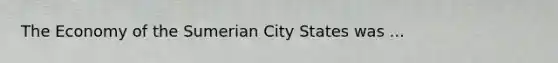 The Economy of the Sumerian City States was ...